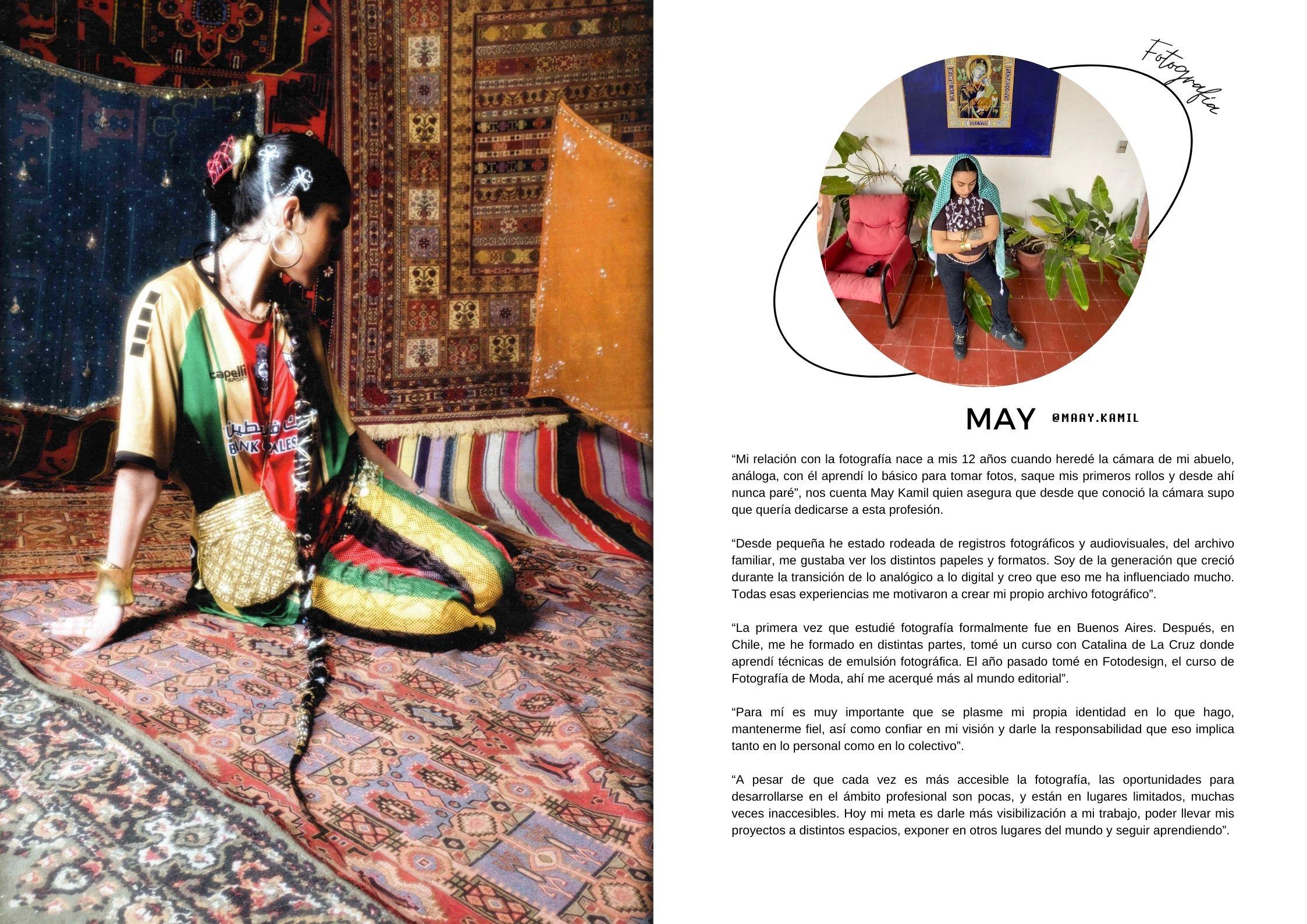 Fotografía

MAY @MAAY.KAMIL

"Mi relación con la fotografía nace a mis 12 años cuando heredé la cámara de mi abuelo, análoga, con él aprendí lo básico para tomar fotos, saque mis primeros rollos y desde ahí nunca paré", nos cuenta May Kamil quien asegura que desde que conoció la cámara supo que quería dedicarse a esta profesión.

"Desde pequeña he estado rodeada de registros fotográficos y audiovisuales, del archivo familiar, me gustaba ver los distintos papeles y formatos. Soy de la generación que creció durante la transición de lo analógico a lo digital y creo que eso me ha influenciado mucho. Todas esas experiencias me motivaron a crear mi propio archivo fotográfico".

"La primera vez que estudié fotografía formalmente fue en Buenos Aires. Después, en Chile, me he formado en distintas partes, tomé un curso con Catalina de La Cruz donde aprendí técnicas de emulsión fotográfica. El año pasado tomé en Fotodesign, el curso de Fotografía de Moda, ahí me acerqué más al mundo editorial".

"Para mí es muy importante que se plasme mi propia identidad en lo que hago, mantenerme fiel, así como confiar en mi visión y darle la responsabilidad que eso implica tanto en lo personal como en lo colectivo".

"A pesar de que cada vez es más accesible la fotografía, las oportunidades para desarrollarse en el ámbito profesional son pocas, y están en lugares limitados, muchas veces inaccesibles. Hoy mi meta es darle más visibilización a mi trabajo, poder llevar mis proyectos a distintos espacios, exponer en otros lugares del mundo y seguir aprendiendo".